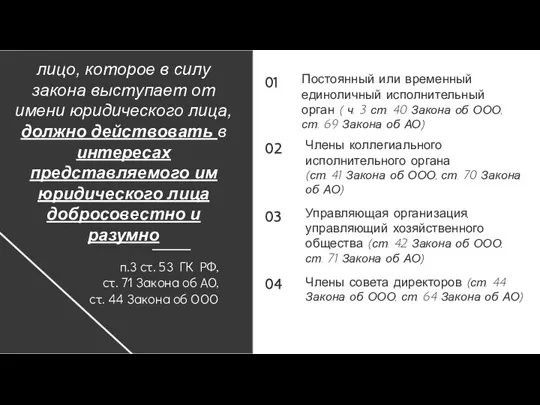 лицо, которое в силу закона выступает от имени юридического лица, должно действовать в интересах представляемого им юридического лица добросовестно и разумно

п.3 ст. 53 ГК РФ,
ст. 71 Закона об АО,
ст. 44 Закона об ООО

01 Постоянный или временный единоличный исполнительный орган ( ч. 3 ст. 40 Закона об ООО, ст. 69 Закона об АО)

02 Члены коллегиального исполнительного органа (ст. 41 Закона об ООО, ст. 70 Закона об АО)

03 Управляющая организация, управляющий хозяйственного общества (ст. 42 Закона об ООО, ст. 71 Закона об АО)

04 Члены совета директоров (ст. 44 Закона об ООО, ст. 64 Закона об АО)